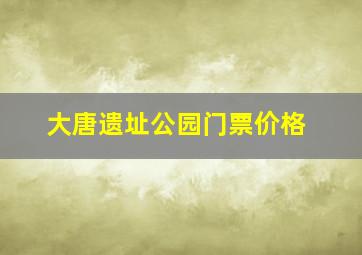 大唐遗址公园门票价格